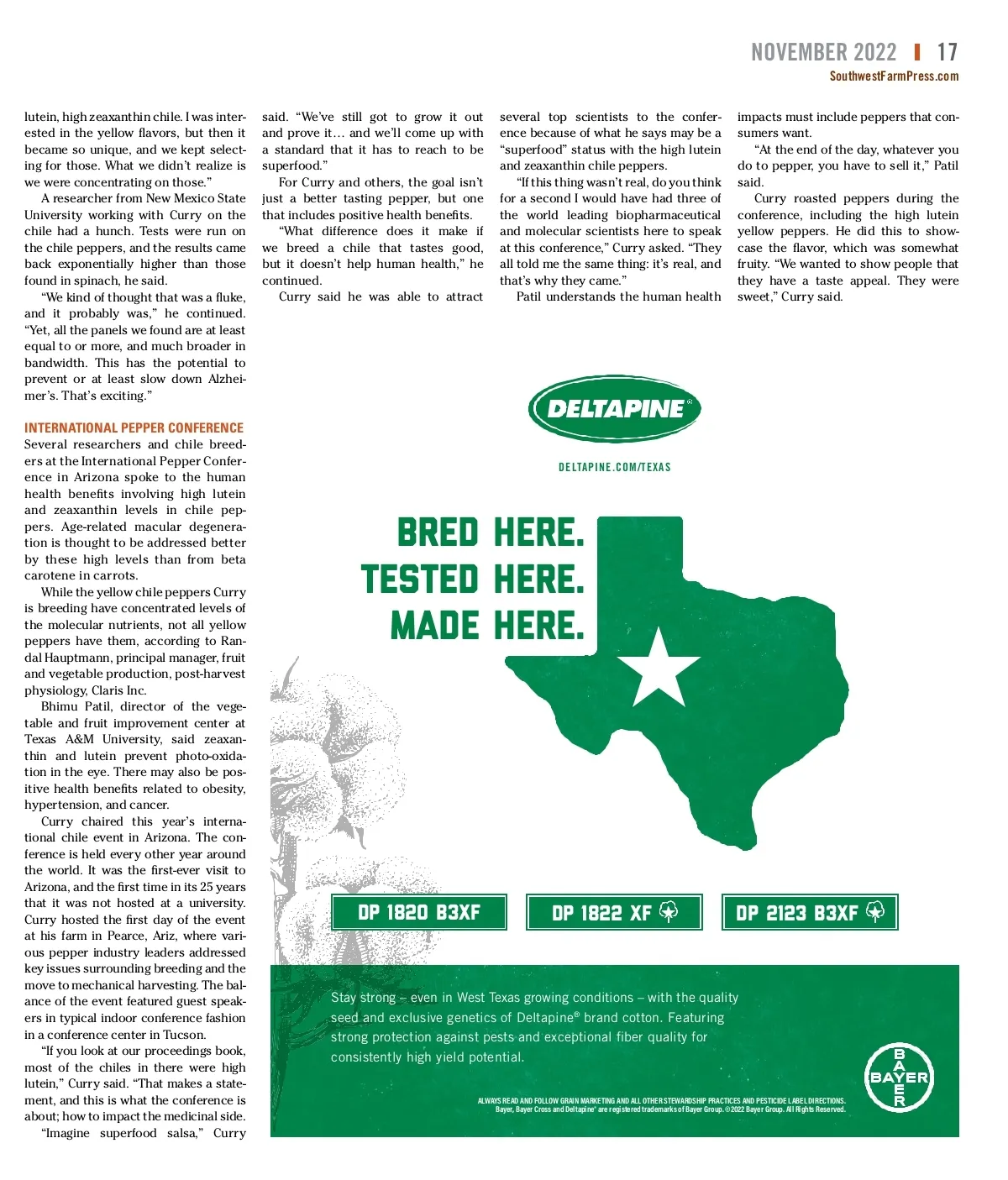 NOVEMBER 2022 | 17
SouthwestFarmPress.com

lutein, high zeaxanthin chile. I was interested in the yellow flavors, but then it became so unique, and we kept selecting for those. What we didn't realize is we were concentrating on those."

A researcher from New Mexico State University working with Curry on the chile had a hunch. Tests were run on the chile peppers, and the results came back exponentially higher than those found in spinach, he said.

"We kind of thought that was a fluke, and it probably was," he continued. "Yet, all the panels we found are at least equal to or more, and much broader in bandwidth. This has the potential to prevent or at least slow down Alzheimer's. That's exciting."

INTERNATIONAL PEPPER CONFERENCE
Several researchers and chile breeders at the International Pepper Conference in Arizona spoke to the human health benefits involving high lutein and zeaxanthin levels in chile peppers. Age-related macular degeneration is thought to be addressed better by these high levels than from beta carotene in carrots.

While the yellow chile peppers Curry is breeding have concentrated levels of the molecular nutrients, not all yellow peppers have them, according to Randal Hauptmann, principal manager, fruit and vegetable production, post-harvest physiology, Claris Inc.

Bhimu Patil, director of the vegetable and fruit improvement center at Texas A&M University, said zeaxanthin and lutein prevent photo-oxidation in the eye. There may also be positive health benefits related to obesity, hypertension, and cancer.

Curry chaired this year's international chile event in Arizona. The conference is held every other year around the world. It was the first-ever visit to Arizona, and the first time in its 25 years that it was not hosted at a university. Curry hosted the first day of the event at his farm in Pearce, Ariz, where various pepper industry leaders addressed key issues surrounding breeding and the move to mechanical harvesting. The balance of the event featured guest speakers in typical indoor conference fashion in a conference center in Tucson.

"If you look at our proceedings book, most of the chiles in there were high lutein," Curry said. "That makes a statement, and this is what the conference is about; how to impact the medicinal side.

"Imagine superfood salsa," Curry said. "We've still got to grow it out and prove it… and we'll come up with a standard that it has to reach to be superfood."

For Curry and others, the goal isn't just a better tasting pepper, but one that includes positive health benefits.

"What difference does it make if we breed a chile that tastes good, but it doesn't help human health," he continued.

Curry said he was able to attract several top scientists to the conference because of what he says may be a "superfood" status with the high lutein and zeaxanthin chile peppers.

"If this thing wasn't real, do you think for a second I would have had three of the world leading biopharmaceutical and molecular scientists here to speak at this conference," Curry asked. "They all told me the same thing: it's real, and that's why they came."

Patil understands the human health impacts must include peppers that consumers want.

"At the end of the day, whatever you do to pepper, you have to sell it," Patil said.

Curry roasted peppers during the conference, including the high lutein yellow peppers. He did this to showcase the flavor, which was somewhat fruity. "We wanted to show people that they have a taste appeal. They were sweet," Curry said.

DELTAPINE®
DELTAPINE.COM/TEXAS

BRED HERE.
TESTED HERE.
MADE HERE.

DP 1820 B3XF
DP 1822 XF
DP 2123 B3XF

Stay strong – even in West Texas growing conditions – with the quality seed and exclusive genetics of Deltapine® brand cotton. Featuring strong protection against pests and exceptional fiber quality for consistently high yield potential.

ALWAYS READ AND FOLLOW GRAIN MARKETING AND ALL OTHER STEWARDSHIP PRACTICES AND PESTICIDE LABEL DIRECTIONS.
Bayer, Bayer Cross and Deltapine® are registered trademarks of Bayer Group. ©2022 Bayer Group. All Rights Reserved.

BAYER